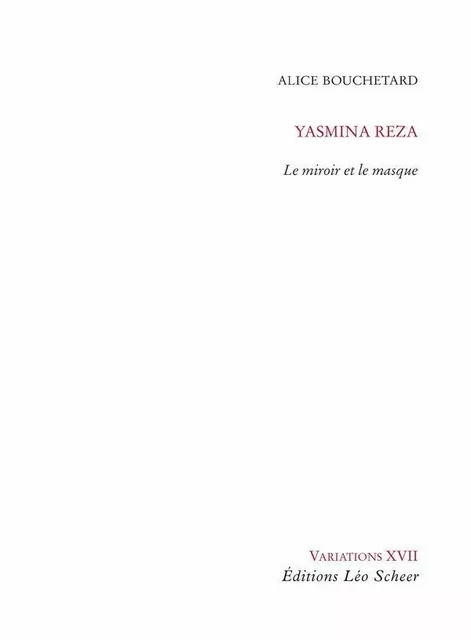 ALICE BOUCHETARD

YASMINA REZA

Le miroir et le masque

VARIATIONS XVII
Éditions Léo Scheer